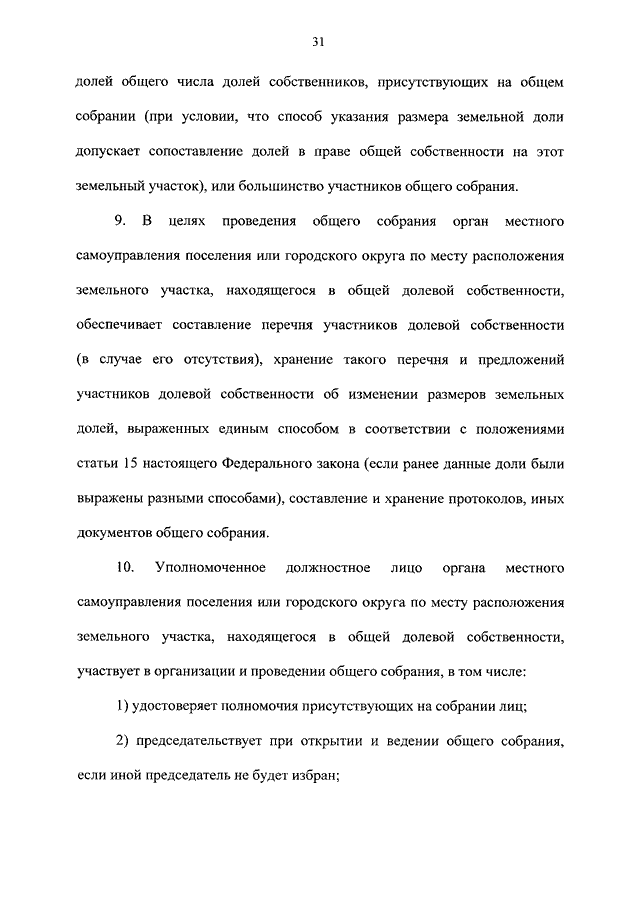 31

долей общего числа долей собственников, присутствующих на общем собрании (при условии, что способ указания размера земельной доли допускает сопоставление долей в праве общей собственности на этот земельный участок), или большинство участников общего собрания.

9. В целях проведения общего собрания орган местного самоуправления поселения или городского округа по месту расположения земельного участка, находящегося в общей долевой собственности, обеспечивает составление перечня участников долевой собственности (в случае его отсутствия), хранение такого перечня и предложений участников долевой собственности об изменении размеров земельных долей, выраженных единым способом в соответствии с положениями статьи 15 настоящего Федерального закона (если ранее данные доли были выражены разными способами), составление и хранение протоколов, иных документов общего собрания.

10. Уполномоченное должностное лицо органа местного самоуправления поселения или городского округа по месту расположения земельного участка, находящегося в общей долевой собственности, участвует в организации и проведении общего собрания, в том числе:

1) удостоверяет полномочия присутствующих на собрании лиц;

2) председательствует при открытии и ведении общего собрания, если иной председатель не будет избран;